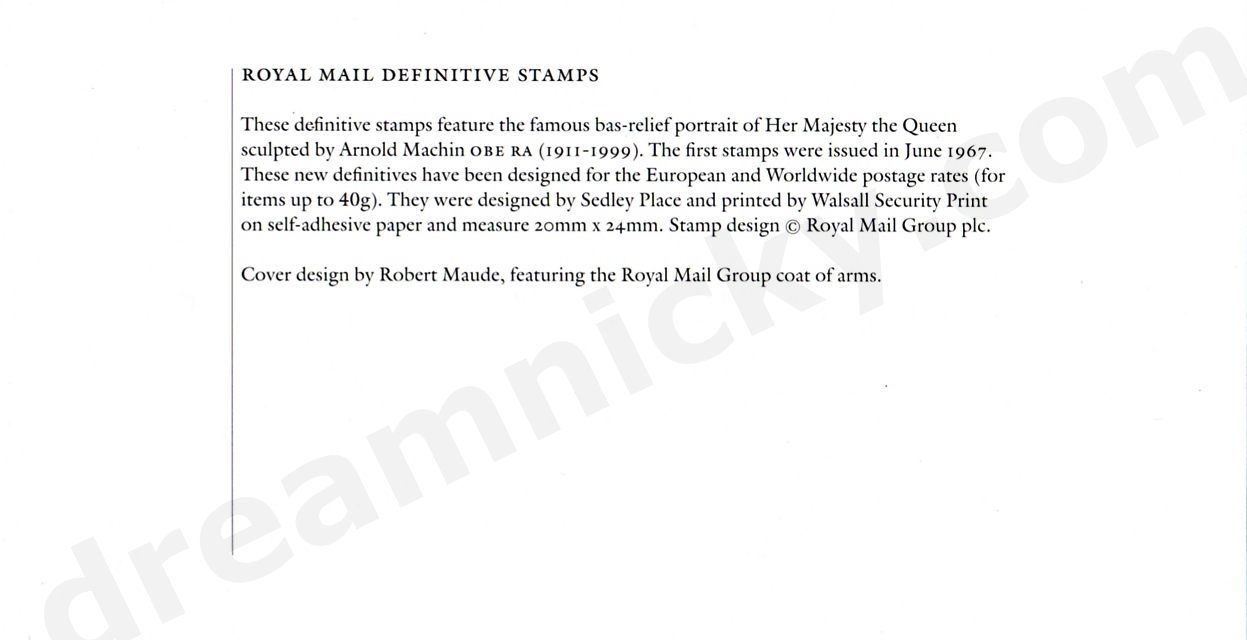 ROYAL MAIL DEFINITIVE STAMPS

These definitive stamps feature the famous bas-relief portrait of Her Majesty the Queen sculpted by Arnold Machin OBE RA (1911-1999). The first stamps were issued in June 1967. These new definitives have been designed for the European and Worldwide postage rates (for items up to 40g). They were designed by Sedley Place and printed by Walsall Security Print on self-adhesive paper and measure 20mm x 24mm. Stamp design © Royal Mail Group plc.

Cover design by Robert Maude, featuring the Royal Mail Group coat of arms.

dreamnicky.com